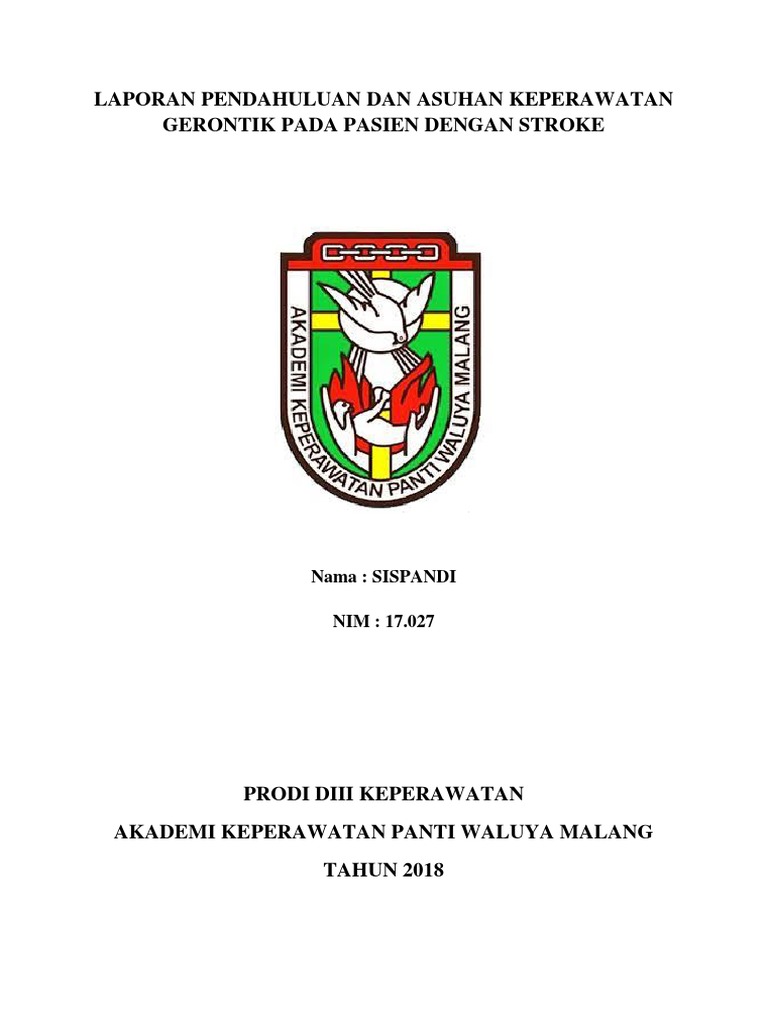 LAPORAN PENDAHULUAN DAN ASUHAN KEPERAWATAN
GERONTIK PADA PASIEN DENGAN STROKE

AKADEMI KEPERAWATAN PANTI WALUYA MALANG

Nama : SISPANDI

NIM : 17.027

PRODI DIII KEPERAWATAN

AKADEMI KEPERAWATAN PANTI WALUYA MALANG

TAHUN 2018